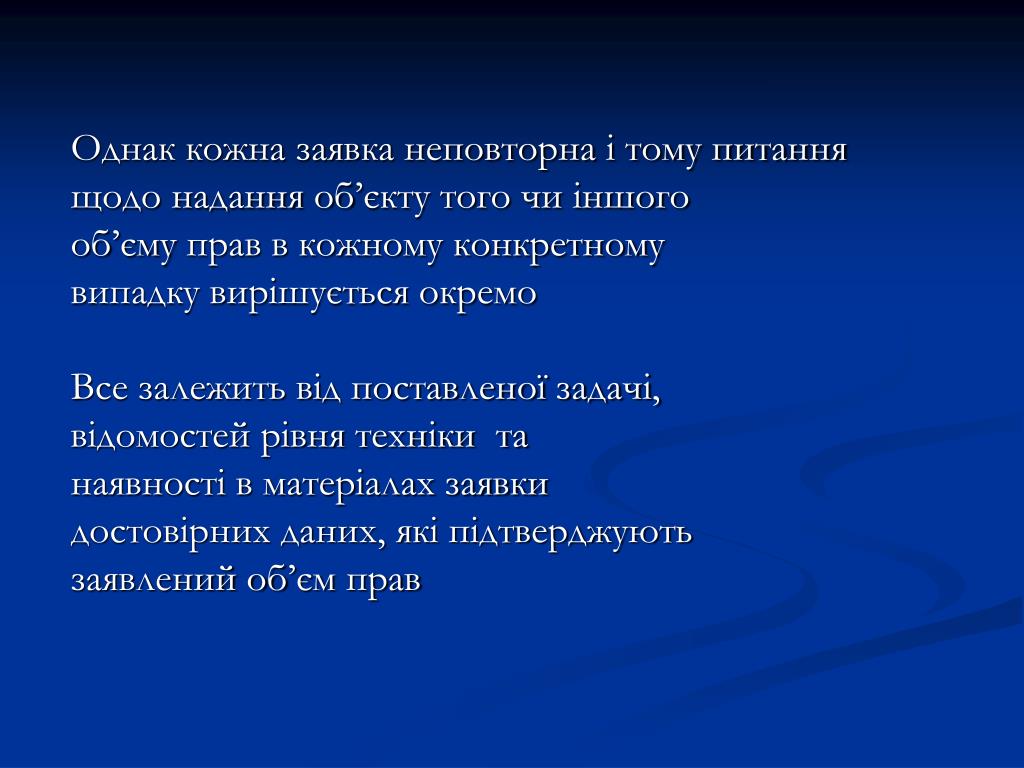 Однак кожна заявка неповторна і тому питання щодо надання об’єкту того чи іншого об’єму прав в кожному конкретному випадку вирішується окремо

Все залежить від поставленої задачі, відомостей рівня техніки та наявності в матеріалах заявки достовірних даних, які підтверджують заявлений об’єм прав